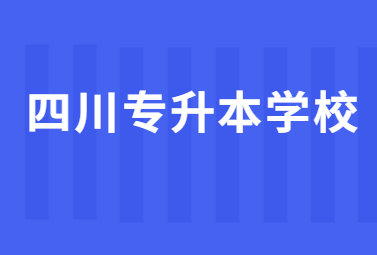 四川专升本学校